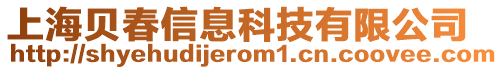 上海贝春信息科技有限公司
http://shyehudijerom1.cn.coovee.com